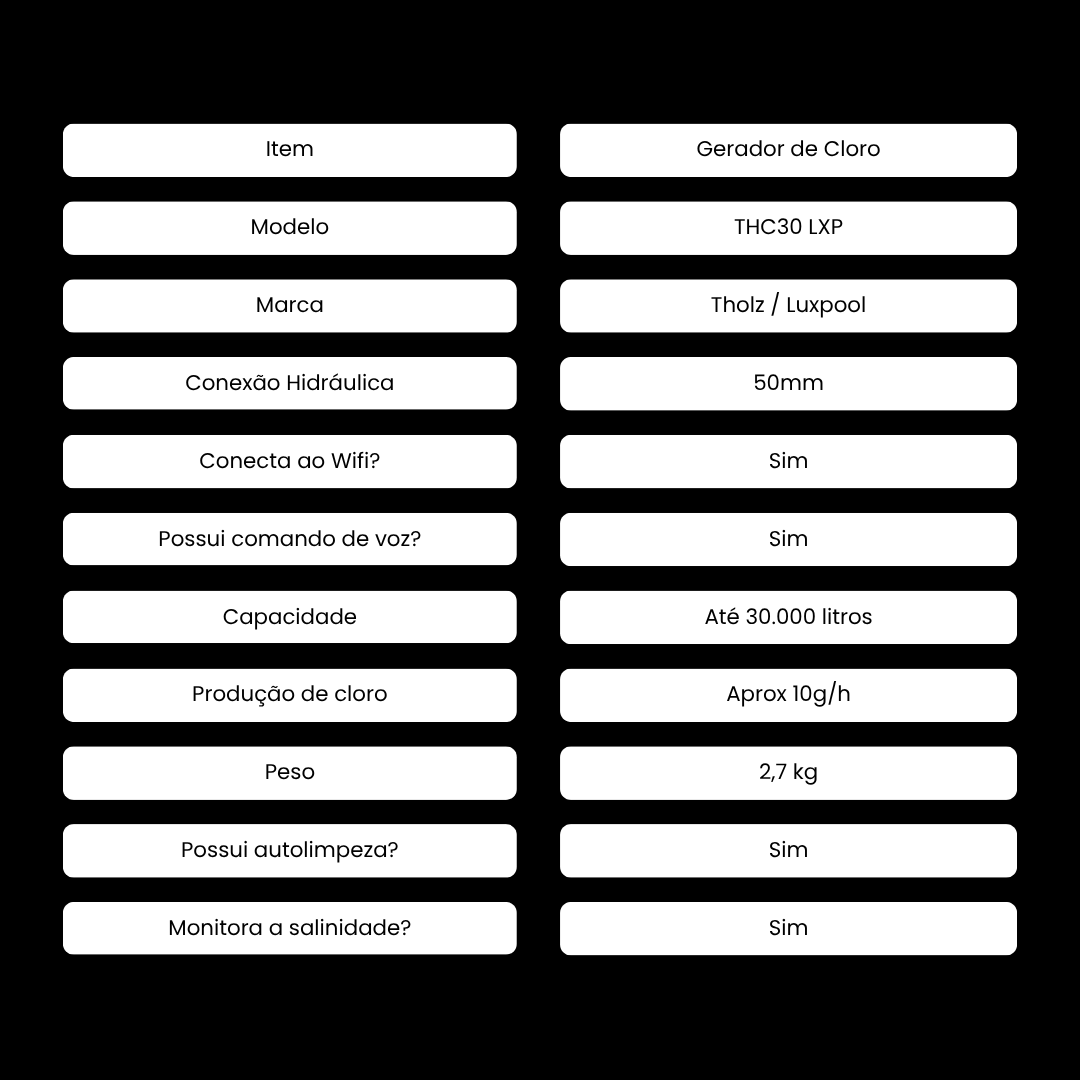 | Item | Gerador de Cloro |
|---|---|
| Modelo | THC30 LXP |
| Marca | Tholz / Luxpool |
| Conexão Hidráulica | 50mm |
| Conecta ao Wifi? | Sim |
| Possui comando de voz? | Sim |
| Capacidade | Até 30.000 litros |
| Produção de cloro | Aprox 10g/h |
| Peso | 2,7 kg |
| Possui autolimpeza? | Sim |
| Monitora a salinidade? | Sim |